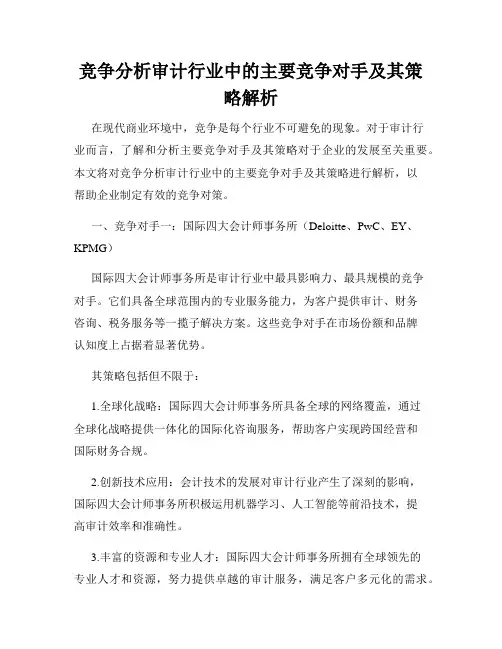 竞争分析审计行业中的主要竞争对手及其策略解析

在现代商业环境中，竞争是每个行业不可避免的现象。对于审计行业而言，了解和分析主要竞争对手及其策略对于企业的发展至关重要。本文将对竞争分析审计行业中的主要竞争对手及其策略进行解析，以帮助企业制定有效的竞争对策。

一、竞争对手一：国际四大会计师事务所（Deloitte、PwC、EY、KPMG）

国际四大会计师事务所是审计行业中最具影响力、最具规模的竞争对手。它们具备全球范围内的专业服务能力，为客户提供审计、财务咨询、税务服务等一揽子解决方案。这些竞争对手在市场份额和品牌认知度上占据着显著优势。

其策略包括但不限于：

1.全球化战略：国际四大会计师事务所具备全球的网络覆盖，通过全球化战略提供一体化的国际化咨询服务，帮助客户实现跨国经营和国际财务合规。

2.创新技术应用：会计技术的发展对审计行业产生了深刻的影响，国际四大会计师事务所积极运用机器学习、人工智能等前沿技术，提高审计效率和准确性。

3.丰富的资源和专业人才：国际四大会计师事务所拥有全球领先的专业人才和资源，努力提供卓越的审计服务，满足客户多元化的需求。